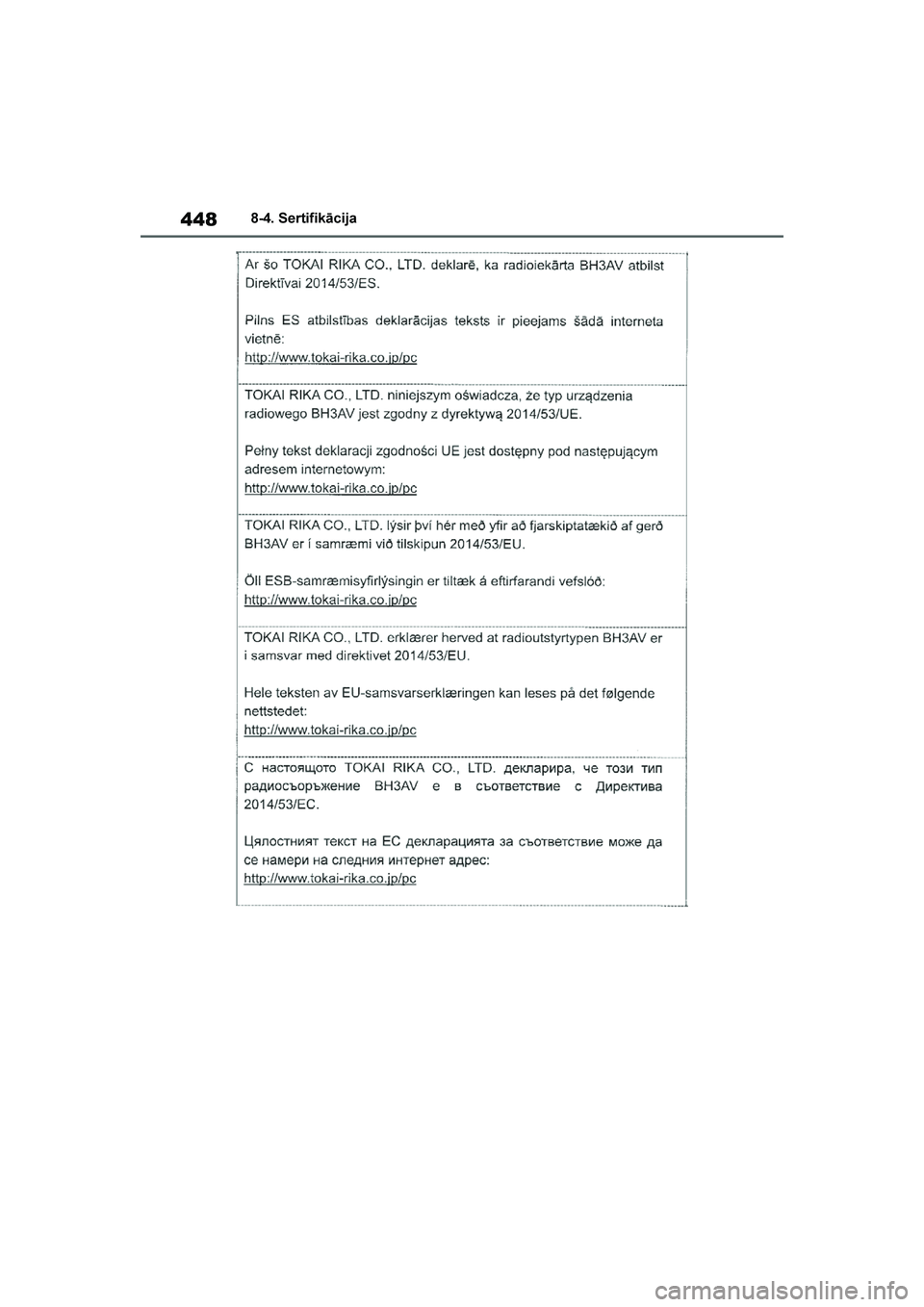 448 8-4. Sertifikācija

Ar šo TOKAI RIKA CO., LTD. deklarē, ka radioiekārta BH3AV atbilst Direktīvai 2014/53/ES.

Pilns ES atbilstības deklarācijas teksts ir pieejams šādā interneta vietnē:
http://www.tokai-rika.co.jp/pc

TOKAI RIKA CO., LTD. niniejszym oświadcza, że typ urządzenia radiowego BH3AV jest zgodny z dyrektywą 2014/53/UE.

Pełny tekst deklaracji zgodności UE jest dostępny pod następującym adresem internetowym:
http://www.tokai-rika.co.jp/pc

TOKAI RIKA CO., LTD. lýsir því hér með yfir að fjarskiptatækið af gerð BH3AV er í samræmi við tilskipun 2014/53/EU.

Öll ESB-samræmisyfirlýsingin er tiltæk á eftirfarandi vefslóð:
http://www.tokai-rika.co.jp/pc

TOKAI RIKA CO., LTD. erklærer herved at radioutstyrtypen BH3AV er i samsvar med direktivet 2014/53/EU.

Hele teksten av EU-samsvarserklæringen kan leses på det følgende nettstedet:
http://www.tokai-rika.co.jp/pc

С настоящото TOKAI RIKA CO., LTD. декларира, че този тип радиосъоръжение BH3AV е в съответствие с Директива 2014/53/ЕС.

Цялостният текст на ЕС декларацията за съответствие може да се намери на следния интернет адрес:
http://www.tokai-rika.co.jp/pc

carmanualsonline.info